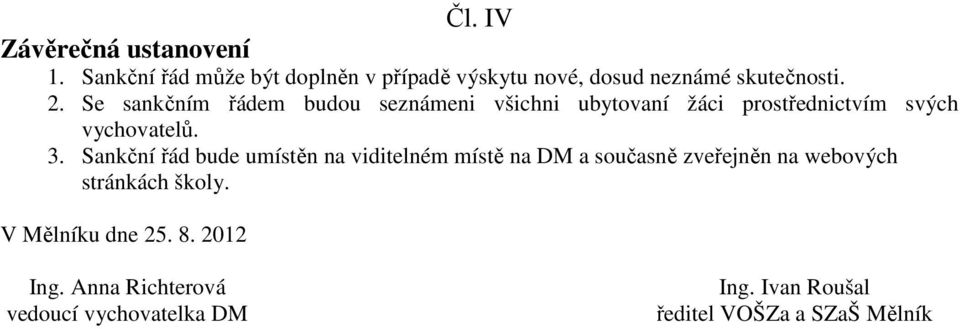 Čl. IV

Závěrečná ustanovení

1. Sankční řád může být doplněn v případě výskytu nové, dosud neznámé skutečnosti.
2. Se sankčním řádem budou seznámeni všichni ubytovaní žáci prostřednictvím svých vychovatelů.
3. Sankční řád bude umístěn na viditelném místě na DM a současně zveřejněn na webových stránkách školy.

V Mělníku dne 25. 8. 2012

Ing. Anna Richterová
vedoucí vychovatelka DM

Ing. Ivan Roušal
ředitel VOŠZa a SZaŠ Mělník